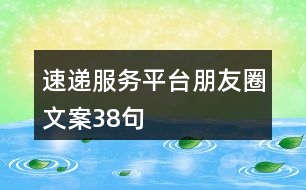 速递服务平台朋友圈文案38句